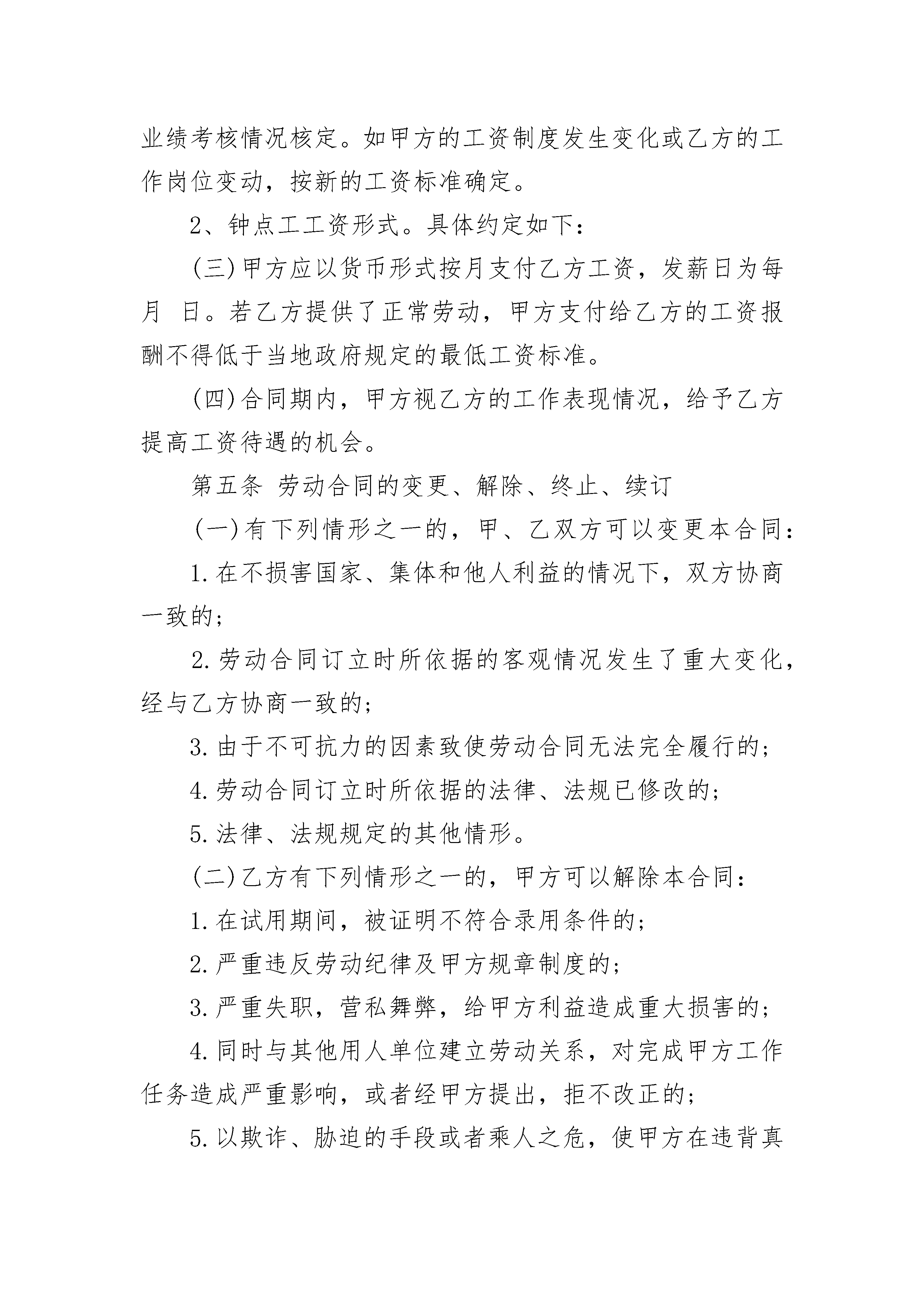 业绩考核情况核定。如甲方的工资制度发生变化或乙方的工作岗位变动，按新的工资标准确定。

2、钟点工工资形式。具体约定如下：

(三)甲方应以货币形式按月支付乙方工资，发薪日为每月 日。若乙方提供了正常劳动，甲方支付给乙方的工资报酬不得低于当地政府规定的最低工资标准。

(四)合同期内，甲方视乙方的工作表现情况，给予乙方提高工资待遇的机会。

第五条 劳动合同的变更、解除、终止、续订

(一)有下列情形之一的，甲、乙双方可以变更本合同：

1.在不损害国家、集体和他人利益的情况下，双方协商一致的；

2.劳动合同订立时所依据的客观情况发生了重大变化，经与乙方协商一致的；

3.由于不可抗力的因素致使劳动合同无法完全履行的；

4.劳动合同订立时所依据的法律、法规已修改的；

5.法律、法规规定的其他情形。

(二)乙方有下列情形之一的，甲方可以解除本合同：

1.在试用期间，被证明不符合录用条件的；

2.严重违反劳动纪律及甲方规章制度的；

3.严重失职，营私舞弊，给甲方利益造成重大损害的；

4.同时与其他用人单位建立劳动关系，对完成甲方工作任务造成严重影响，或者经甲方提出，拒不改正的；

5.以欺诈、胁迫的手段或者乘人之危，使甲方在违背真